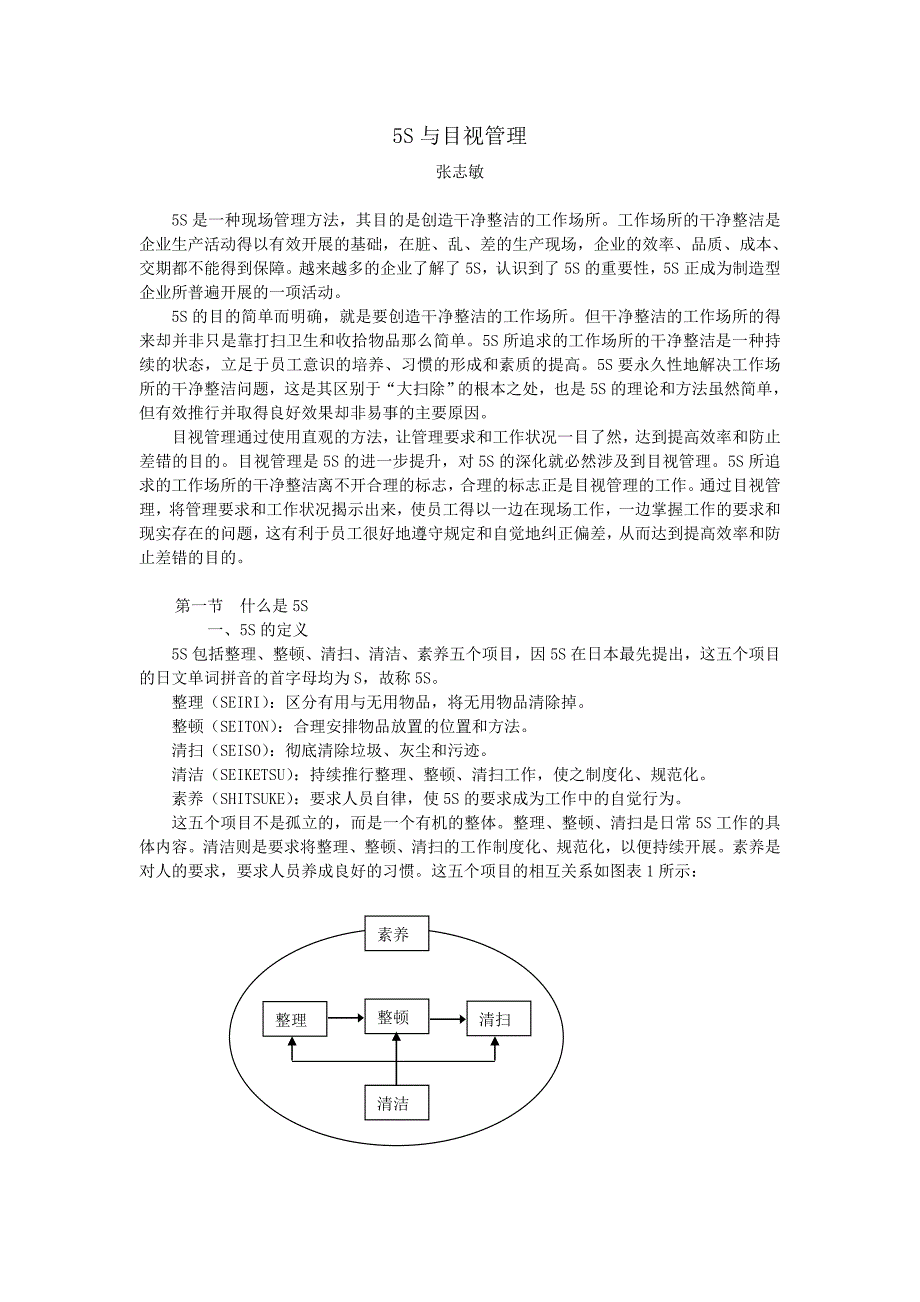 5S 与目视管理

张志敏

5S 是一种现场管理方法，其目的是创造干净整洁的工作场所。工作场所的干净整洁是企业生产活动得以有效开展的基础，在脏、乱、差的生产现场，企业的效率、品质、成本、交期都不能得到保障。越来越多的企业了解了 5S，认识到了 5S 的重要性，5S 正成为制造型企业所普遍开展的一项活动。

5S 的目的简单而明确，就是要创造干净整洁的工作场所。但干净整洁的工作场所的得来却并非只是靠打扫卫生和收拾物品那么简单。5S 所追求的工作场所的干净整洁是一种持续的状态，立足于员工意识的培养、习惯的形成和素质的提高。5S 要永久性地解决工作场所的干净整洁问题，这是其区别于“大扫除”的根本之处，也是 5S 的理论和方法虽然简单，但有效推行并取得良好效果却非易事的主要原因。

目视管理通过使用直观的方法，让管理要求和工作状况一目了然，达到提高效率和防止差错的目的。目视管理是 5S 的进一步提升，对 5S 的深化就必然涉及到目视管理。5S 所追求的工作场所的干净整洁离不开合理的标志，合理的标志正是目视管理的工作。通过目视管理，将管理要求和工作状况揭示出来，使员工得以一边在现场工作，一边掌握工作的要求和现实存在的问题，这有利于员工很好地遵守规定和自觉地纠正偏差，从而达到提高效率和防止差错的目的。

第一节　什么是 5S

一、5S 的定义

5S 包括整理、整顿、清扫、清洁、素养五个项目，因 5S 在日本最先提出，这五个项目的日文单词拼音的首字母均为 S，故称 5S。

整理（SEIRI）：区分有用与无用物品，将无用物品清除掉。

整顿（SEITON）：合理安排物品放置的位置和方法。

清扫（SEISO）：彻底清除垃圾、灰尘和污迹。

清洁（SEIKETSU）：持续推行整理、整顿、清扫工作，使之制度化、规范化。

素养（SHITSUKE）：要求人员自律，使 5S 的要求成为工作中的自觉行为。

这五个项目不是孤立的，而是一个有机的整体。整理、整顿、清扫是日常 5S 工作的具体内容。清洁则是要求将整理、整顿、清扫的工作制度化、规范化，以便持续开展。素养是对人的要求，要求人员养成良好的习惯。这五个项目的相互关系如图表 1 所示：

素养

整理

整顿

清扫

清洁